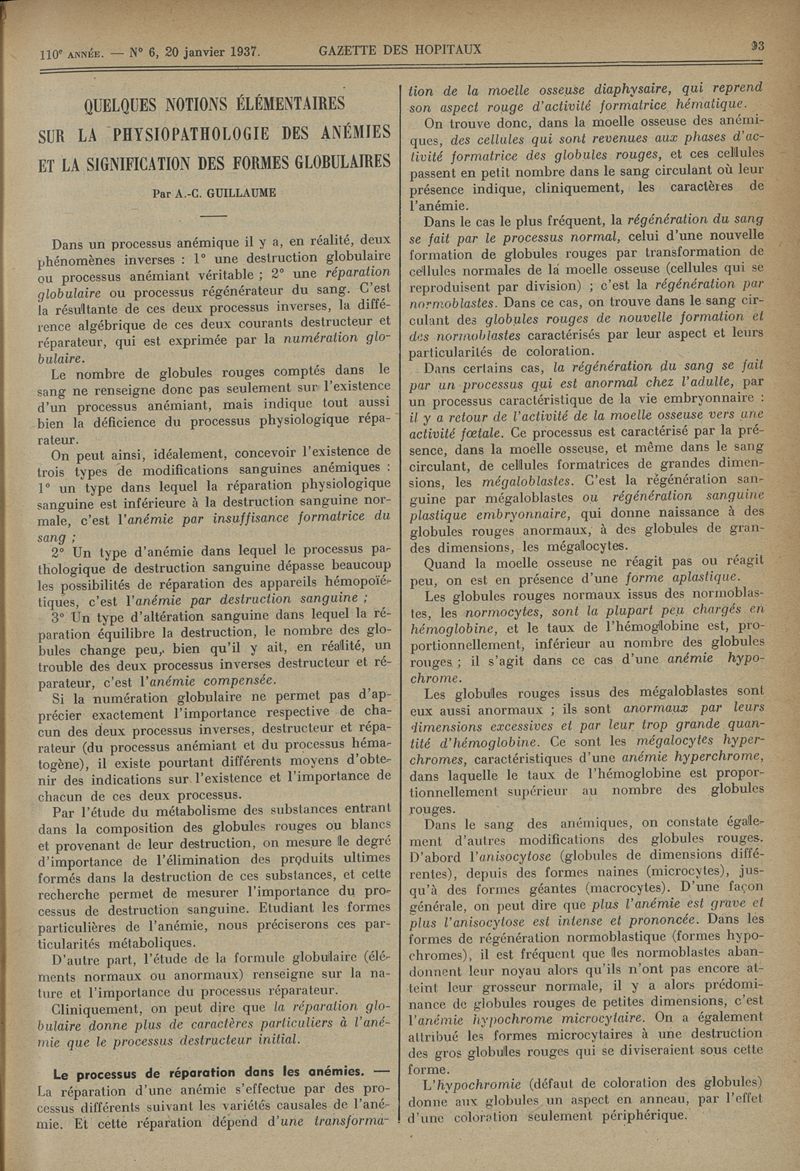 110e ANNÉE. — N° 6, 20 janvier 1937. GAZETTE DES HOPITAUX 93

QUELQUES NOTIONS ÉLÉMENTAIRES SUR LA PHYSIOPATHOLOGIE DES ANÉMIES ET LA SIGNIFICATION DES FORMES GLOBULAIRES

Par A.-C. GUILLAUME

Dans un processus anémique il y a, en réalité, deux phénomènes inverses : 1° une destruction globulaire ou processus anémiant véritable ; 2° une réparation globulaire ou processus régénérateur du sang. C'est la résultante de ces deux processus inverses, la différence algébrique de ces deux courants destructeur et réparateur, qui est exprimée par la numération globulaire.

Le nombre de globules rouges comptés dans le sang ne renseigne donc pas seulement sur l'existence d'un processus anémiant, mais indique tout aussi bien la déficience du processus physiologique réparateur.

On peut ainsi, idéalement, concevoir l'existence de trois types de modifications sanguines anémiques : 1° un type dans lequel la réparation physiologique sanguine est inférieure à la destruction sanguine normale, c'est l'anémie par insuffisance formatrice du sang ;

2° Un type d'anémie dans lequel le processus pathologique de destruction sanguine dépasse beaucoup les possibilités de réparation des appareils hémopoïétiques, c'est l'anémie par destruction sanguine ;

3° Un type d'altération sanguine dans lequel la réparation équilibre la destruction, le nombre des globules change peu, bien qu'il y ait, en réalité, un trouble des deux processus inverses destructeur et réparateur, c'est l'anémie compensée.

Si la numération globulaire ne permet pas d'apprécier exactement l'importance respective de chacun des deux processus inverses, destructeur et réparateur (du processus anémiant et du processus hématogène), il existe pourtant différents moyens d'obtenir des indications sur l'existence et l'importance de chacun de ces deux processus.

Par l'étude du métabolisme des substances entrant dans la composition des globules rouges ou blancs et provenant de leur destruction, on mesure le degré d'importance de l'élimination des produits ultimes formés dans la destruction de ces substances, et cette recherche permet de mesurer l'importance du processus de destruction sanguine. Etudiant les formes particulières de l'anémie, nous préciserons ces particularités métaboliques.

D'autre part, l'étude de la formule globulaire (éléments normaux ou anormaux) renseigne sur la nature et l'importance du processus réparateur.

Cliniquement, on peut dire que la réparation globulaire donne plus de caractères particuliers à l'anémie que le processus destructeur initial.

Le processus de réparation dans les anémies. — La réparation d'une anémie s'effectue par des processus différents suivant les variétés causales de l'anémie. Et cette réparation dépend d'une transformation de la moelle osseuse diaphysaire, qui reprend son aspect rouge d'activité formatrice hématique.

On trouve donc, dans la moelle osseuse des anémiques, des cellules qui sont revenues aux phases d'activité formatrice des globules rouges, et ces cellules passent en petit nombre dans le sang circulant où leur présence indique, cliniquement, les caractères de l'anémie.

Dans le cas le plus fréquent, la régénération du sang se fait par le processus normal, celui d'une nouvelle formation de globules rouges par transformation de cellules normales de la moelle osseuse (cellules qui se reproduisent par division) ; c'est la régénération par normoblastes. Dans ce cas, on trouve dans le sang circulant des globules rouges de nouvelle formation et des normoblastes caractérisés par leur aspect et leurs particularités de coloration.

Dans certains cas, la régénération du sang se fait par un processus qui est anormal chez l'adulte, par un processus caractéristique de la vie embryonnaire : il y a retour de l'activité de la moelle osseuse vers une activité fœtale. Ce processus est caractérisé par la présence, dans la moelle osseuse, et même dans le sang circulant, de cellules formatrices de grandes dimensions, les mégaloblastes. C'est la régénération sanguine par mégaloblastes ou régénération sanguine plastique embryonnaire, qui donne naissance à des globules rouges anormaux, à des globules de grandes dimensions, les mégalocytes.

Quand la moelle osseuse ne réagit pas ou réagit peu, on est en présence d'une forme aplastique.

Les globules rouges normaux issus des normoblastes, les normocytes, sont la plupart peu chargés en hémoglobine, et le taux de l'hémoglobine est, proportionnellement, inférieur au nombre des globules rouges ; il s'agit dans ce cas d'une anémie hypochrome.

Les globules rouges issus des mégaloblastes sont eux aussi anormaux ; ils sont anormaux par leurs dimensions excessives et par leur trop grande quantité d'hémoglobine. Ce sont les mégalocytes hyperchromes, caractéristiques d'une anémie hyperchrome, dans laquelle le taux de l'hémoglobine est proportionnellement supérieur au nombre des globules rouges.

Dans le sang des anémiques, on constate également d'autres modifications des globules rouges. D'abord l'anisocytose (globules de dimensions différentes), depuis des formes naines (microcytes), jusqu'à des formes géantes (macrocytes). D'une façon générale, on peut dire que plus l'anémie est grave et plus l'anisocytose est intense et prononcée. Dans les formes de régénération normoblastique (formes hypochromes), il est fréquent que les normoblastes abandonnent leur noyau alors qu'ils n'ont pas encore atteint leur grosseur normale, il y a alors prédominance de globules rouges de petites dimensions, c'est l'anémie hypochrome microcytaire. On a également attribué les formes microcytaires à une destruction des gros globules rouges qui se diviseraient sous cette forme.

L'hypochromie (défaut de coloration des globules) donne aux globules un aspect en anneau, par l'effet d'une coloration seulement périphérique.